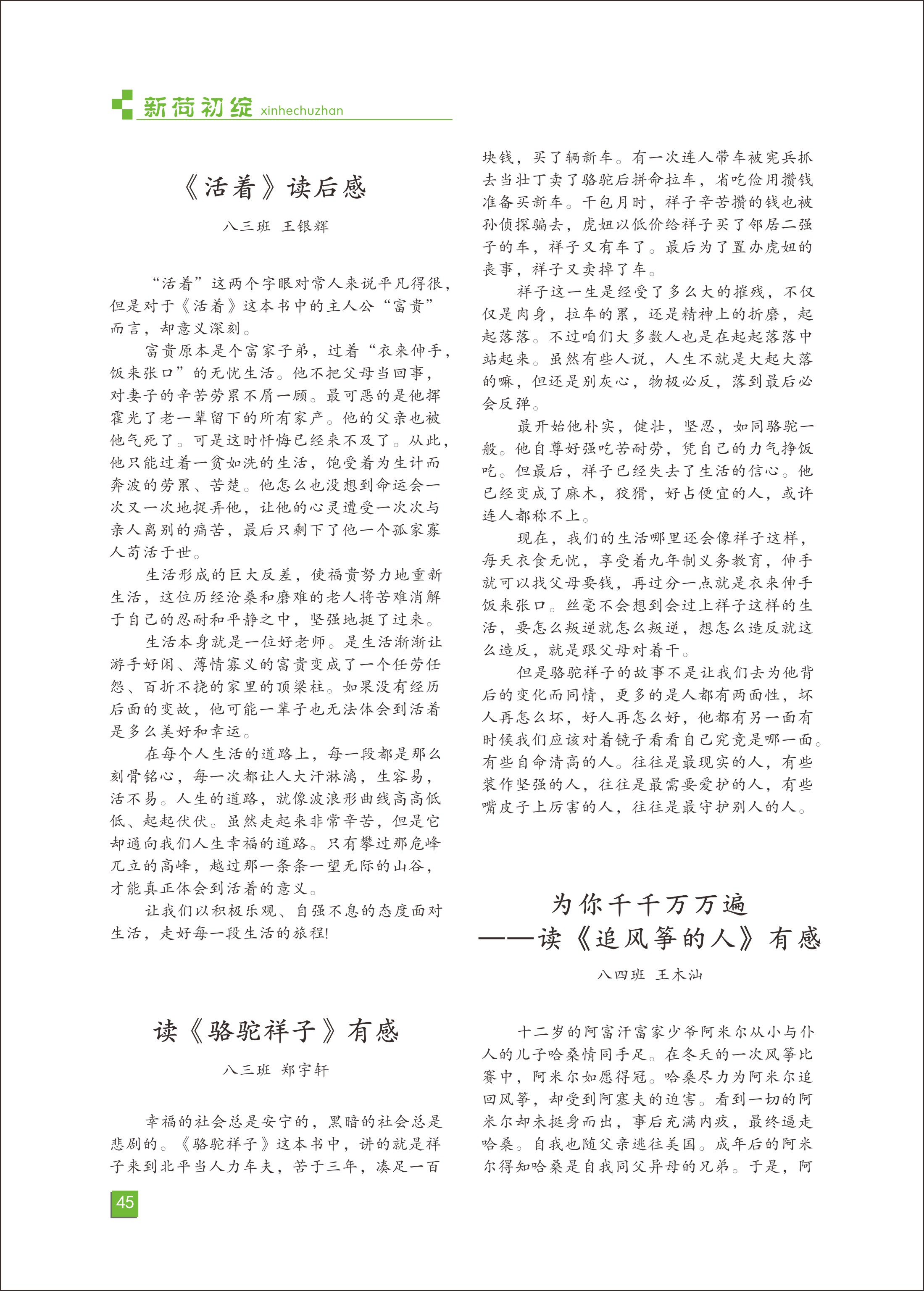 新荷初绽 xinhechuzhan

《活着》读后感

八三班 王银辉

“活着”这两个字眼对常人来说平凡得很，但是对于《活着》这本书中的主人公“富贵”而言，却意义深刻。

富贵原本是个富家子弟，过着“衣来伸手，饭来张口”的无忧生活。他不把父母当回事，对妻子的辛苦劳累不屑一顾。最可恶的是他挥霍光了老一辈留下的所有家产。他的父亲也被他气死了。可是这时忏悔已经来不及了。从此，他只能过着一贫如洗的生活，饱受着为生计而奔波的劳累、苦楚。他怎么也没想到命运会一次又一次地捉弄他，让他的心灵遭受一次次与亲人离别的痛苦，最后只剩下了他一个孤家寡人苟活于世。

生活形成的巨大反差，使福贵努力地重新生活，这位历经沧桑和磨难的老人将苦难消解于自己的忍耐和平静之中，坚强地挺了过来。

生活本身就是一位好老师。是生活渐渐让游手好闲、薄情寡义的富贵变成了一个任劳任怨、百折不挠的家里的顶梁柱。如果没有经历后面的变故，他可能一辈子也无法体会到活着是多么美好和幸运。

在每个人生活的道路上，每一段都是那么刻骨铭心，每一次都让人大汗淋漓，生容易，活不易。人生的道路，就像波浪形曲线高高低低、起起伏伏。虽然走起来非常辛苦，但是它却通向我们人生幸福的道路。只有攀过那危峰兀立的高峰，越过那一条条一望无际的山谷，才能真正体会到活着的意义。

让我们以积极乐观、自强不息的态度面对生活，走好每一段生活的旅程!

读《骆驼祥子》有感

八三班 郑宇轩

幸福的社会总是安宁的，黑暗的社会总是悲剧的。《骆驼祥子》这本书中，讲的就是祥子来到北平当人力车夫，苦干三年，凑足一百块钱，买了辆新车。有一次连人带车被宪兵抓去当壮丁卖了骆驼后拼命拉车，省吃俭用攒钱准备买新车。干包月时，祥子辛苦攒的钱也被孙侦探骗去，虎妞以低价给祥子买了邻居二强子的车，祥子又有车了。最后为了置办虎妞的丧事，祥子又卖掉了车。

祥子这一生是经受了多么大的摧残，不仅仅是肉身，拉车的累，还是精神上的折磨，起起落落。不过咱们大多数人也是在起起落落中站起来。虽然有些人说，人生不就是大起大落的嘛，但还是别灰心，物极必反，落到最后必会反弹。

最开始他朴实，健壮，坚忍，如同骆驼一般。他自尊好强吃苦耐劳，凭自己的力气挣饭吃。但最后，祥子已经失去了生活的信心。他已经变成了麻木，狡猾，好占便宜的人，或许连人都称不上。

现在，我们的生活哪里还会像祥子这样，每天衣食无忧，享受着九年制义务教育，伸手就可以找父母要钱，再过分一点就是衣来伸手饭来张口。丝毫不会想到会过上祥子这样的生活，要怎么叛逆就怎么叛逆，想怎么造反就这么造反，就是跟父母对着干。

但是骆驼祥子的故事不是让我们去为他背后的变化而同情，更多的是人都有两面性，坏人再怎么坏，好人再怎么好，他都有另一面有时候我们应该对着镜子看看自己究竟是哪一面。有些自命清高的人。往往是最现实的人，有些装作坚强的人，往往是最需要爱护的人，有些嘴皮子上厉害的人，往往是最守护别人的人。

为你千千万万遍
——读《追风筝的人》有感

八四班 王木汕

十二岁的阿富汗富家少爷阿米尔从小与仆人的儿子哈桑情同手足。在冬天的一次风筝比赛中，阿米尔如愿得冠。哈桑尽力为阿米尔追回风筝，却受到阿塞夫的迫害。看到一切的阿米尔却未挺身而出，事后充满内疚，最终逼走哈桑。自我也随父亲逃往美国。成年后的阿米尔得知哈桑是自我同父异母的兄弟。于是，阿

45